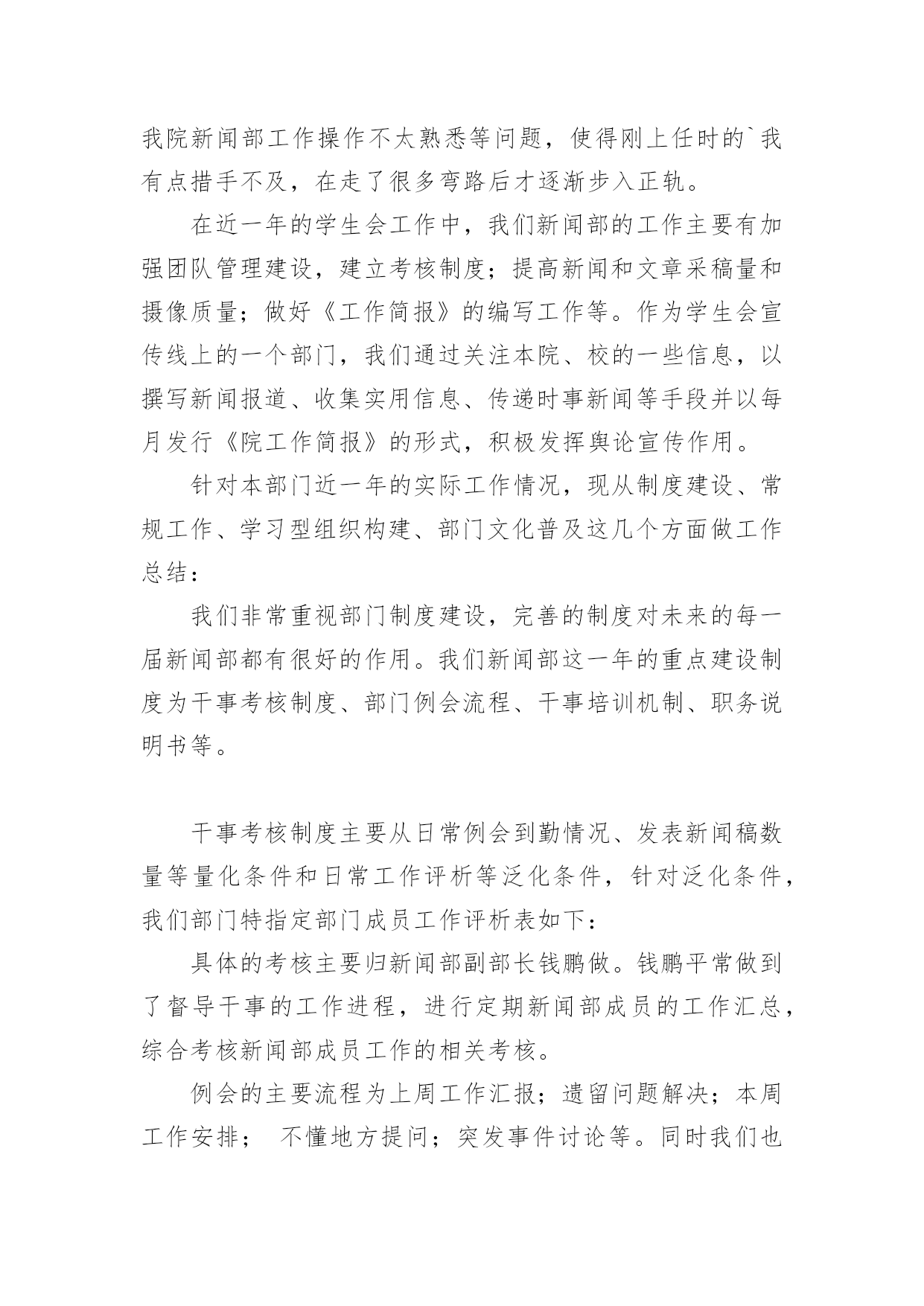 我院新闻部工作操作不太熟悉等问题，使得刚上任时的`我有点措手不及，在走了很多弯路后才逐渐步入正轨。

在近一年的学生会工作中，我们新闻部的工作主要有加强团队管理建设，建立考核制度；提高新闻和文章采稿量和摄像质量；做好《工作简报》的编写工作等。作为学生会宣传线上的一个部门，我们通过关注本院、校的一些信息，以撰写新闻报道、收集实用信息、传递时事新闻等手段并以每月发行《院工作简报》的形式，积极发挥舆论宣传作用。

针对本部门近一年的实际工作情况，现从制度建设、常规工作、学习型组织构建、部门文化普及这几个方面做工作总结：

我们非常重视部门制度建设，完善的制度对未来的每一届新闻部都有很好的作用。我们新闻部这一年的重点建设制度为干事考核制度、部门例会流程、干事培训机制、职务说明书等。

干事考核制度主要从日常例会到勤情况、发表新闻稿数量等量化条件和日常工作评析等泛化条件，针对泛化条件，我们部门特指定部门成员工作评析表如下：

具体的考核主要归新闻部副部长钱鹏做。钱鹏平常做到了督导干事的工作进程，进行定期新闻部成员的工作汇总，综合考核新闻部成员工作的相关考核。

例会的主要流程为上周工作汇报；遗留问题解决；本周工作安排； 不懂地方提问；突发事件讨论等。同时我们也